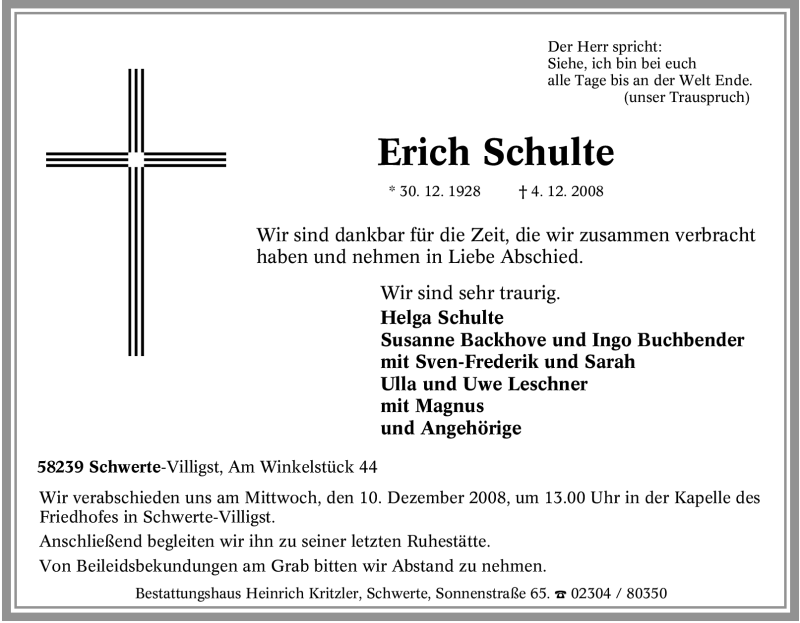 Der Herr spricht:
Siehe, ich bin bei euch
alle Tage bis an der Welt Ende.
(unser Trauspruch)

Erich Schulte

* 30. 12. 1928 † 4. 12. 2008

Wir sind dankbar für die Zeit, die wir zusammen verbracht haben und nehmen in Liebe Abschied.

Wir sind sehr traurig.
Helga Schulte
Susanne Backhove und Ingo Buchbender
mit Sven-Frederik und Sarah
Ulla und Uwe Leschner
mit Magnus
und Angehörige

58239 Schwerte-Villigst, Am Winkelstück 44

Wir verabschieden uns am Mittwoch, den 10. Dezember 2008, um 13.00 Uhr in der Kapelle des Friedhofes in Schwerte-Villigst.

Anschließend begleiten wir ihn zu seiner letzten Ruhestätte.

Von Beileidsbekundungen am Grab bitten wir Abstand zu nehmen.

Bestattungshaus Heinrich Kritzler, Schwerte, Sonnenstraße 65. ☎ 02304 / 80350